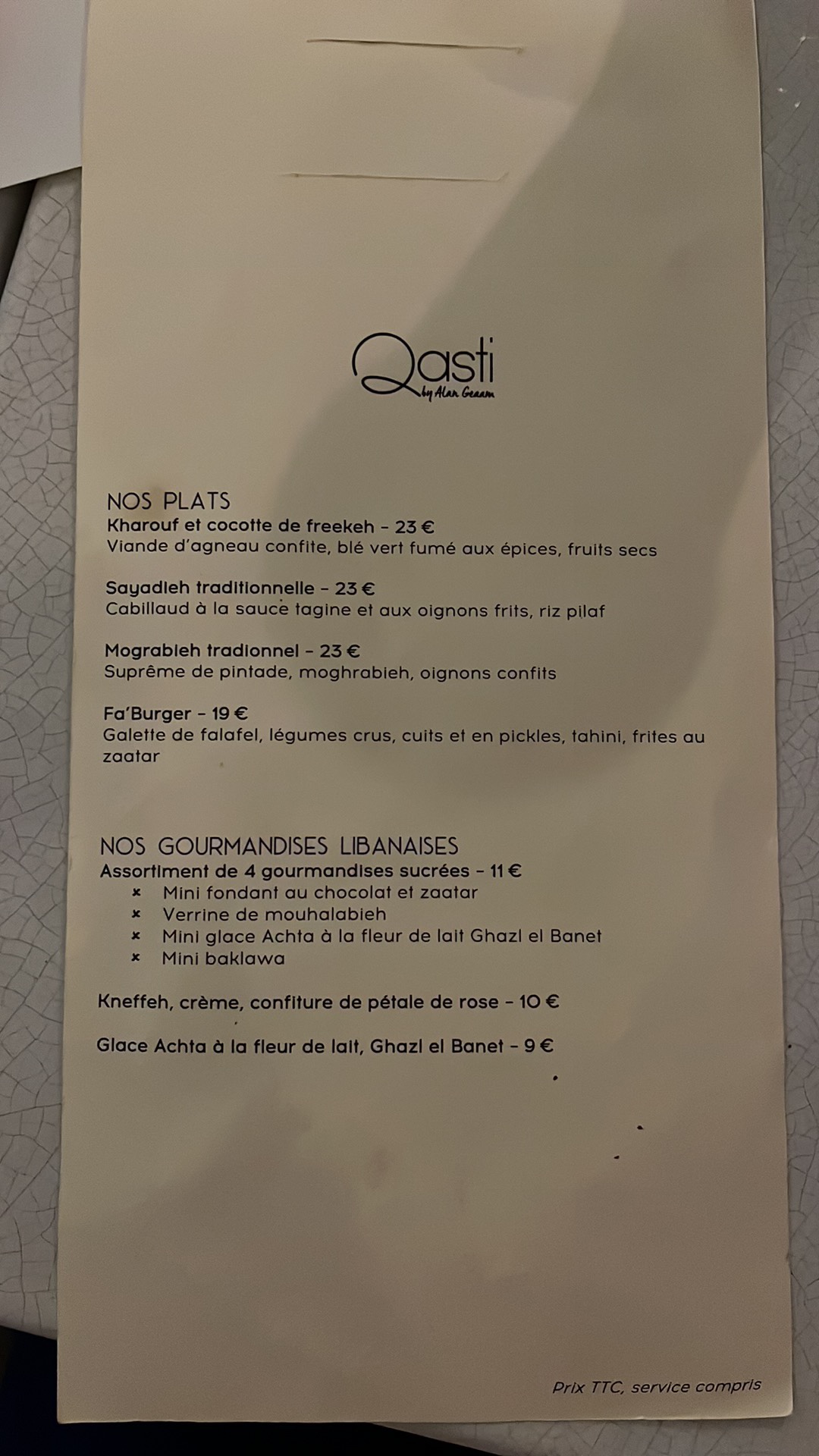 Qasti
by Alan Geaam

NOS PLATS
Kharouf et cocotte de freekeh – 23 €
Viande d'agneau confite, blé vert fumé aux épices, fruits secs

Sayadieh traditionnelle – 23 €
Cabillaud à la sauce tagine et aux oignons frits, riz pilaf

Mograbieh tradionnel – 23 €
Suprême de pintade, moghrabieh, oignons confits

Fa'Burger – 19 €
Galette de falafel, légumes crus, cuits et en pickles, tahini, frites au zaatar

NOS GOURMANDISES LIBANAISES
Assortiment de 4 gourmandises sucrées – 11 €
× Mini fondant au chocolat et zaatar
× Verrine de mouhalabieh
× Mini glace Achta à la fleur de lait Ghazl el Banet
× Mini baklawa

Kneffeh, crème, confiture de pétale de rose – 10 €

Glace Achta à la fleur de lait, Ghazl el Banet – 9 €

Prix TTC, service compris